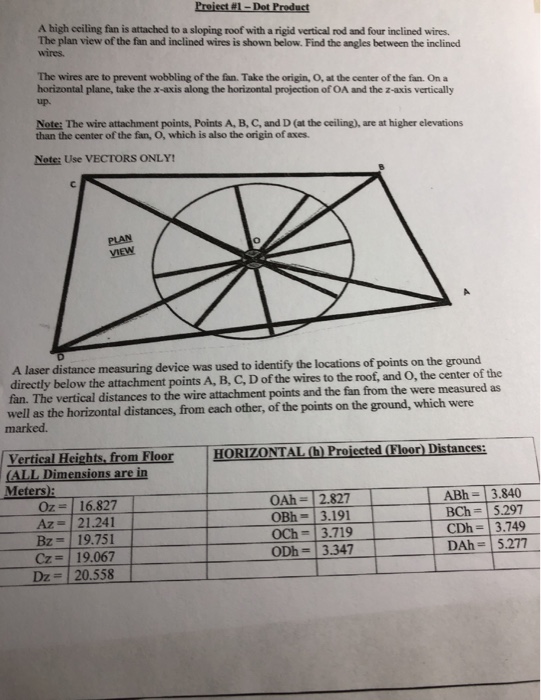 Project #1 – Dot Product

A high ceiling fan is attached to a sloping roof with a rigid vertical rod and four inclined wires. The plan view of the fan and inclined wires is shown below. Find the angles between the inclined wires.

The wires are to prevent wobbling of the fan. Take the origin, O, at the center of the fan. On a horizontal plane, take the x-axis along the horizontal projection of OA and the z-axis vertically up.

Note: The wire attachment points, Points A, B, C, and D (at the ceiling), are at higher elevations than the center of the fan, O, which is also the origin of axes.

Note: Use VECTORS ONLY!

C
B
PLAN VIEW
O
A
D

A laser distance measuring device was used to identify the locations of points on the ground directly below the attachment points A, B, C, D of the wires to the roof, and O, the center of the fan. The vertical distances to the wire attachment points and the fan from the were measured as well as the horizontal distances, from each other, of the points on the ground, which were marked.

| Vertical Heights, from Floor (ALL Dimensions are in Meters): | | HORIZONTAL (h) Projected (Floor) Distances: | | | |
|---|---|---|---|---|---|
| Oz = | 16.827 | OAh = | 2.827 | ABh = | 3.840 |
| Az = | 21.241 | OBh = | 3.191 | BCh = | 5.297 |
| Bz = | 19.751 | OCh = | 3.719 | CDh = | 3.749 |
| Cz = | 19.067 | ODh = | 3.347 | DAh = | 5.277 |
| Dz = | 20.558 | | | | |